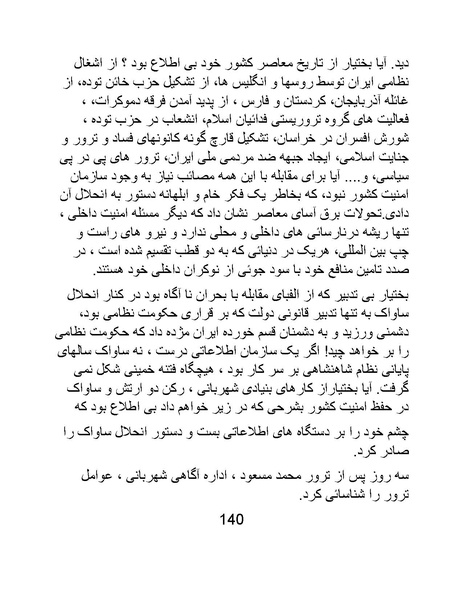 دید. آیا بختیار از تاریخ معاصر کشور خود بی اطلاع بود ؟ از اشغال نظامی ایران توسط روسها و انگلیس ها، از تشکیل حزب خائن توده، از غائله آذربایجان، کردستان و فارس ، از پدید آمدن فرقه دموکرات، ، فعالیت های گروه تروریستی فدائیان اسلام، انشعاب در حزب توده ، شورش افسران در خراسان، تشکیل قارچ گونه کانونهای فساد و ترور و جنایت اسلامی، ایجاد جبهه ضد مردمی ملی ایران، ترور های پی در پی سیاسی، و.... آیا برای مقابله با این همه مصائب نیاز به وجود سازمان امنیت کشور نبود، که بخاطر یک فکر خام و ابلهانه دستور به انحلال آن دادی.تحولات برق آسای معاصر نشان داد که دیگر مسئله امنیت داخلی ، تنها ریشه درنارسائی های داخلی و محلی ندارد و نیرو های راست و چپ بین المللی، هریک در دنیائی که به دو قطب تقسیم شده است ، در صدد تامین منافع خود با سود جوئی از نوکران داخلی خود هستند.

بختیار بی تدبیر که از الفبای مقابله با بحران نا آگاه بود در کنار انحلال ساواک به تنها تدبیر قانونی دولت که بر قراری حکومت نظامی بود، دشمنی ورزید و به دشمنان قسم خورده ایران مژده داد که حکومت نظامی را بر خواهد چید! اگر یک سازمان اطلاعاتی درست ، نه ساواک سالهای پایانی نظام شاهنشاهی بر سر کار بود ، هیچگاه فتنه خمینی شکل نمی گرفت. آیا بختیاراز کارهای بنیادی شهربانی ، رکن دو ارتش و ساواک در حفظ امنیت کشور بشرحی که در زیر خواهم داد بی اطلاع بود که

چشم خود را بر دستگاه های اطلاعاتی بست و دستور انحلال ساواک را صادر کرد.

سه روز پس از ترور محمد مسعود ، اداره آگاهی شهربانی ، عوامل ترور را شناسائی کرد.

140